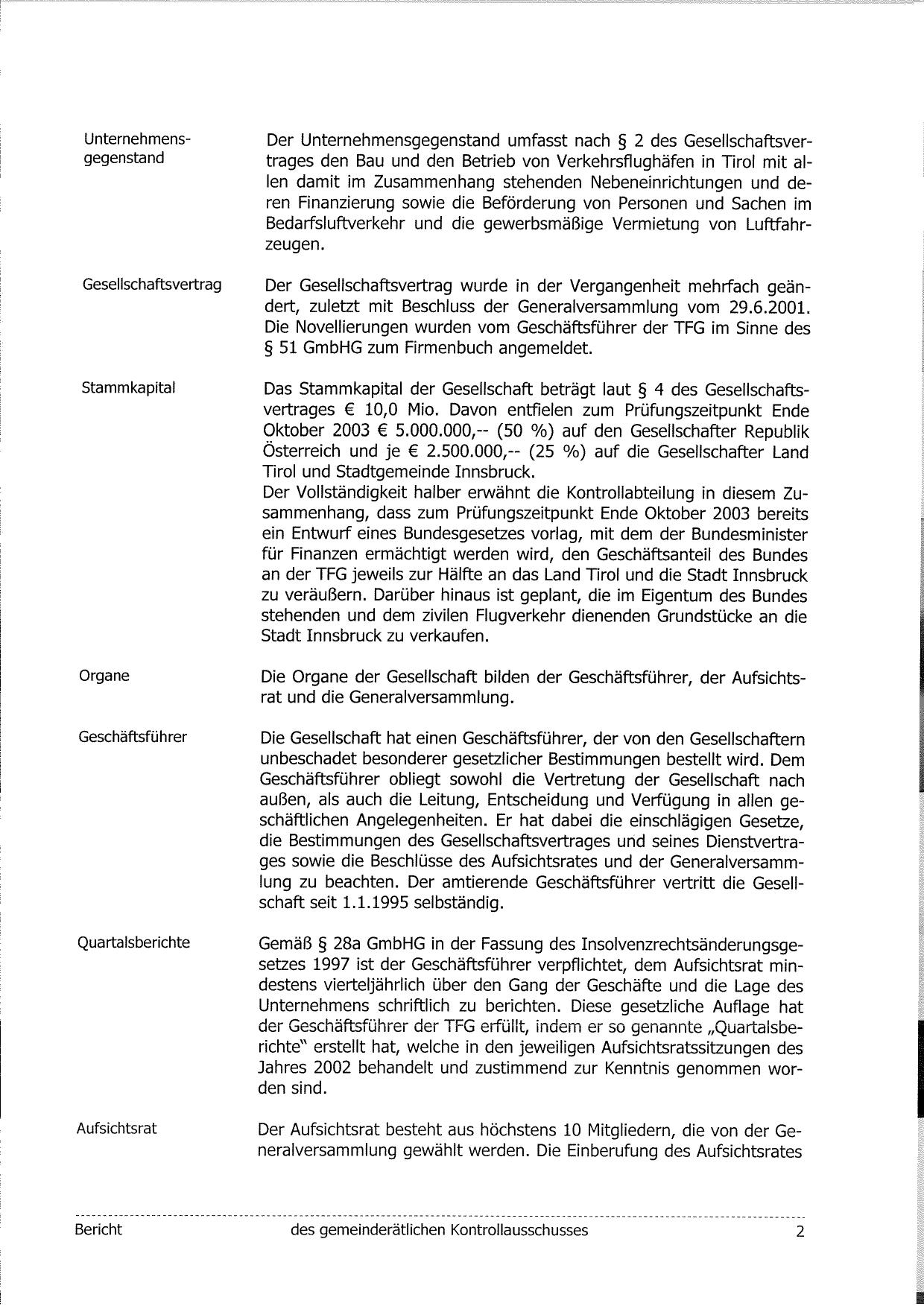 Unternehmensgegenstand

Der Unternehmensgegenstand umfasst nach § 2 des Gesellschaftsvertrages den Bau und den Betrieb von Verkehrsflughäfen in Tirol mit allen damit im Zusammenhang stehenden Nebeneinrichtungen und deren Finanzierung sowie die Beförderung von Personen und Sachen im Bedarfsluftverkehr und die gewerbsmäßige Vermietung von Luftfahrzeugen.

Gesellschaftsvertrag

Der Gesellschaftsvertrag wurde in der Vergangenheit mehrfach geändert, zuletzt mit Beschluss der Generalversammlung vom 29.6.2001. Die Novellierungen wurden vom Geschäftsführer der TFG im Sinne des § 51 GmbHG zum Firmenbuch angemeldet.

Stammkapital

Das Stammkapital der Gesellschaft beträgt laut § 4 des Gesellschaftsvertrages € 10,0 Mio. Davon entfielen zum Prüfungszeitpunkt Ende Oktober 2003 € 5.000.000,-- (50 %) auf den Gesellschafter Republik Österreich und je € 2.500.000,-- (25 %) auf die Gesellschafter Land Tirol und Stadtgemeinde Innsbruck.
Der Vollständigkeit halber erwähnt die Kontrollabteilung in diesem Zusammenhang, dass zum Prüfungszeitpunkt Ende Oktober 2003 bereits ein Entwurf eines Bundesgesetzes vorlag, mit dem der Bundesminister für Finanzen ermächtigt werden wird, den Geschäftsanteil des Bundes an der TFG jeweils zur Hälfte an das Land Tirol und die Stadt Innsbruck zu veräußern. Darüber hinaus ist geplant, die im Eigentum des Bundes stehenden und dem zivilen Flugverkehr dienenden Grundstücke an die Stadt Innsbruck zu verkaufen.

Organe

Die Organe der Gesellschaft bilden der Geschäftsführer, der Aufsichtsrat und die Generalversammlung.

Geschäftsführer

Die Gesellschaft hat einen Geschäftsführer, der von den Gesellschaftern unbeschadet besonderer gesetzlicher Bestimmungen bestellt wird. Dem Geschäftsführer obliegt sowohl die Vertretung der Gesellschaft nach außen, als auch die Leitung, Entscheidung und Verfügung in allen geschäftlichen Angelegenheiten. Er hat dabei die einschlägigen Gesetze, die Bestimmungen des Gesellschaftsvertrages und seines Dienstvertrages sowie die Beschlüsse des Aufsichtsrates und der Generalversammlung zu beachten. Der amtierende Geschäftsführer vertritt die Gesellschaft seit 1.1.1995 selbständig.

Quartalsberichte

Gemäß § 28a GmbHG in der Fassung des Insolvenzrechtsänderungsgesetzes 1997 ist der Geschäftsführer verpflichtet, dem Aufsichtsrat mindestens vierteljährlich über den Gang der Geschäfte und die Lage des Unternehmens schriftlich zu berichten. Diese gesetzliche Auflage hat der Geschäftsführer der TFG erfüllt, indem er so genannte „Quartalsberichte" erstellt hat, welche in den jeweiligen Aufsichtsratssitzungen des Jahres 2002 behandelt und zustimmend zur Kenntnis genommen worden sind.

Aufsichtsrat

Der Aufsichtsrat besteht aus höchstens 10 Mitgliedern, die von der Generalversammlung gewählt werden. Die Einberufung des Aufsichtsrates

Bericht des gemeinderätlichen Kontrollausschusses 2